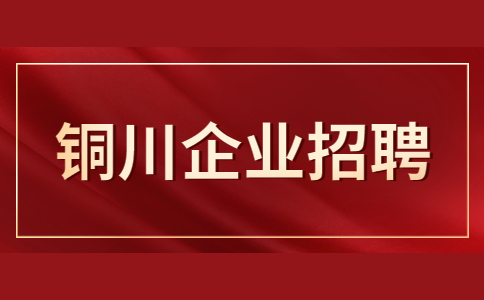 铜川企业招聘